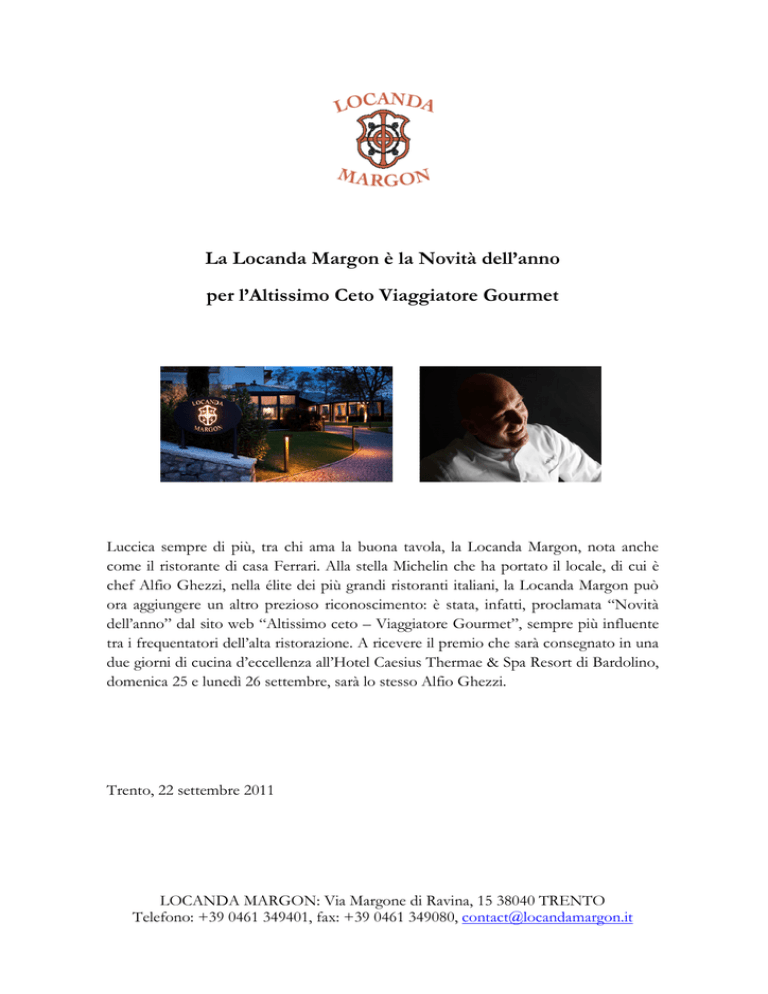 LOCANDA
MARGON

La Locanda Margon è la Novità dell'anno

per l'Altissimo Ceto Viaggiatore Gourmet

LOCANDA
MARGON

Luccica sempre di più, tra chi ama la buona tavola, la Locanda Margon, nota anche come il ristorante di casa Ferrari. Alla stella Michelin che ha portato il locale, di cui è chef Alfio Ghezzi, nella élite dei più grandi ristoranti italiani, la Locanda Margon può ora aggiungere un altro prezioso riconoscimento: è stata, infatti, proclamata "Novità dell'anno" dal sito web "Altissimo ceto – Viaggiatore Gourmet", sempre più influente tra i frequentatori dell'alta ristorazione. A ricevere il premio che sarà consegnato in una due giorni di cucina d'eccellenza all'Hotel Caesius Thermae & Spa Resort di Bardolino, domenica 25 e lunedì 26 settembre, sarà lo stesso Alfio Ghezzi.

Trento, 22 settembre 2011

LOCANDA MARGON: Via Margone di Ravina, 15 38040 TRENTO
Telefono: +39 0461 349401, fax: +39 0461 349080, contact@locandamargon.it